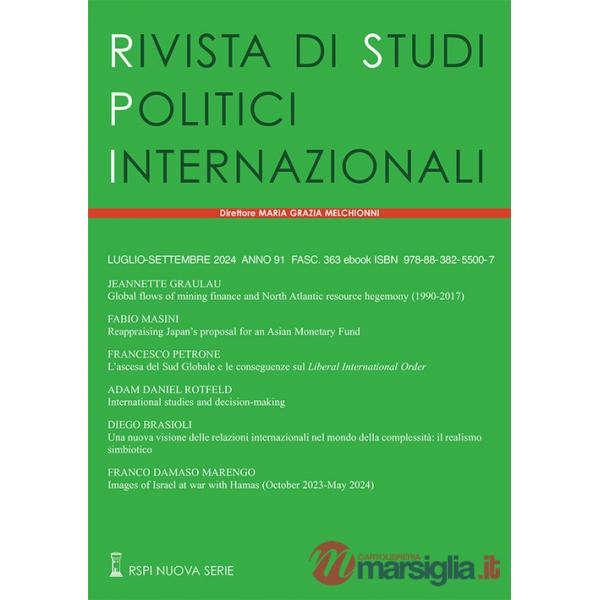 RIVISTA DI STUDI POLITICI INTERNAZIONALI

Direttore MARIA GRAZIA MELCHIONNI

LUGLIO-SETTEMBRE 2024 ANNO 91 FASC. 363 ebook ISBN 978-88-382-5500-7

JEANNETTE GRAULAU
Global flows of mining finance and North Atlantic resource hegemony (1990-2017)

FABIO MASINI
Reappraising Japan's proposal for an Asian Monetary Fund

FRANCESCO PETRONE
L'ascesa del Sud Globale e le conseguenze sul Liberal International Order

ADAM DANIEL ROTFELD
International studies and decision-making

DIEGO BRASIOLI
Una nuova visione delle relazioni internazionali nel mondo della complessità: il realismo simbiotico

FRANCO DAMASO MARENGO
Images of Israel at war with Hamas (October 2023-May 2024)

RSPI NUOVA SERIE

CARTOLIBRERIA marsiglia.it